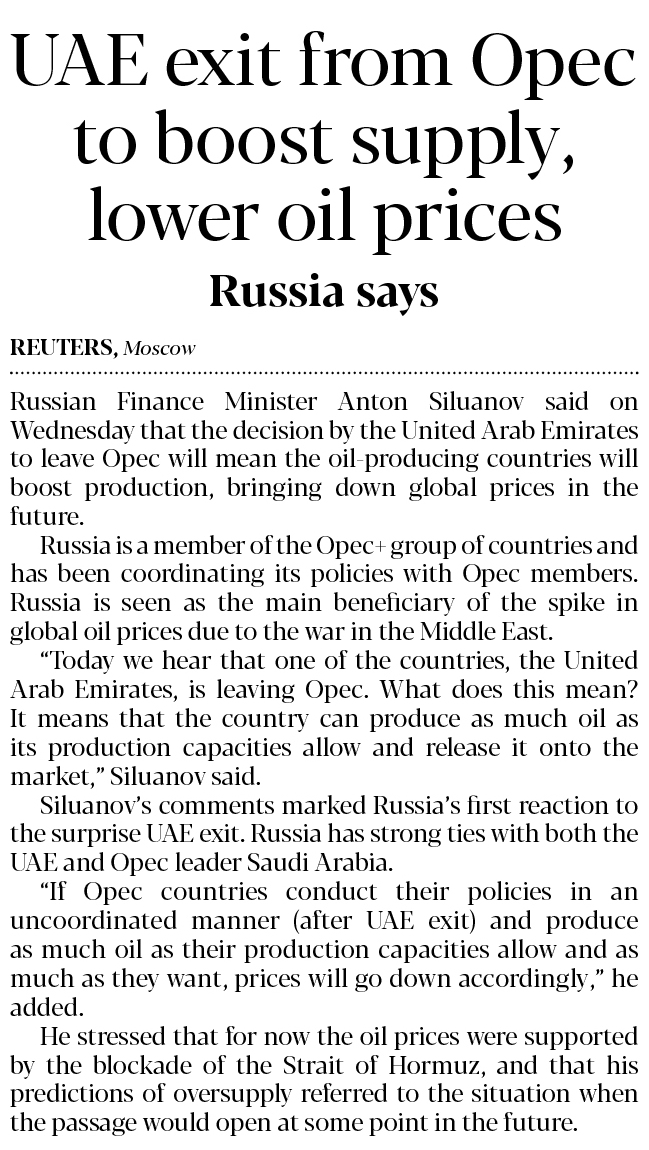 UAE exit from Opec to boost supply, lower oil prices

Russia says

REUTERS, Moscow

Russian Finance Minister Anton Siluanov said on Wednesday that the decision by the United Arab Emirates to leave Opec will mean the oil-producing countries will boost production, bringing down global prices in the future.

Russia is a member of the Opec+ group of countries and has been coordinating its policies with Opec members. Russia is seen as the main beneficiary of the spike in global oil prices due to the war in the Middle East.

"Today we hear that one of the countries, the United Arab Emirates, is leaving Opec. What does this mean? It means that the country can produce as much oil as its production capacities allow and release it onto the market," Siluanov said.

Siluanov's comments marked Russia's first reaction to the surprise UAE exit. Russia has strong ties with both the UAE and Opec leader Saudi Arabia.

"If Opec countries conduct their policies in an uncoordinated manner (after UAE exit) and produce as much oil as their production capacities allow and as much as they want, prices will go down accordingly," he added.

He stressed that for now the oil prices were supported by the blockade of the Strait of Hormuz, and that his predictions of oversupply referred to the situation when the passage would open at some point in the future.